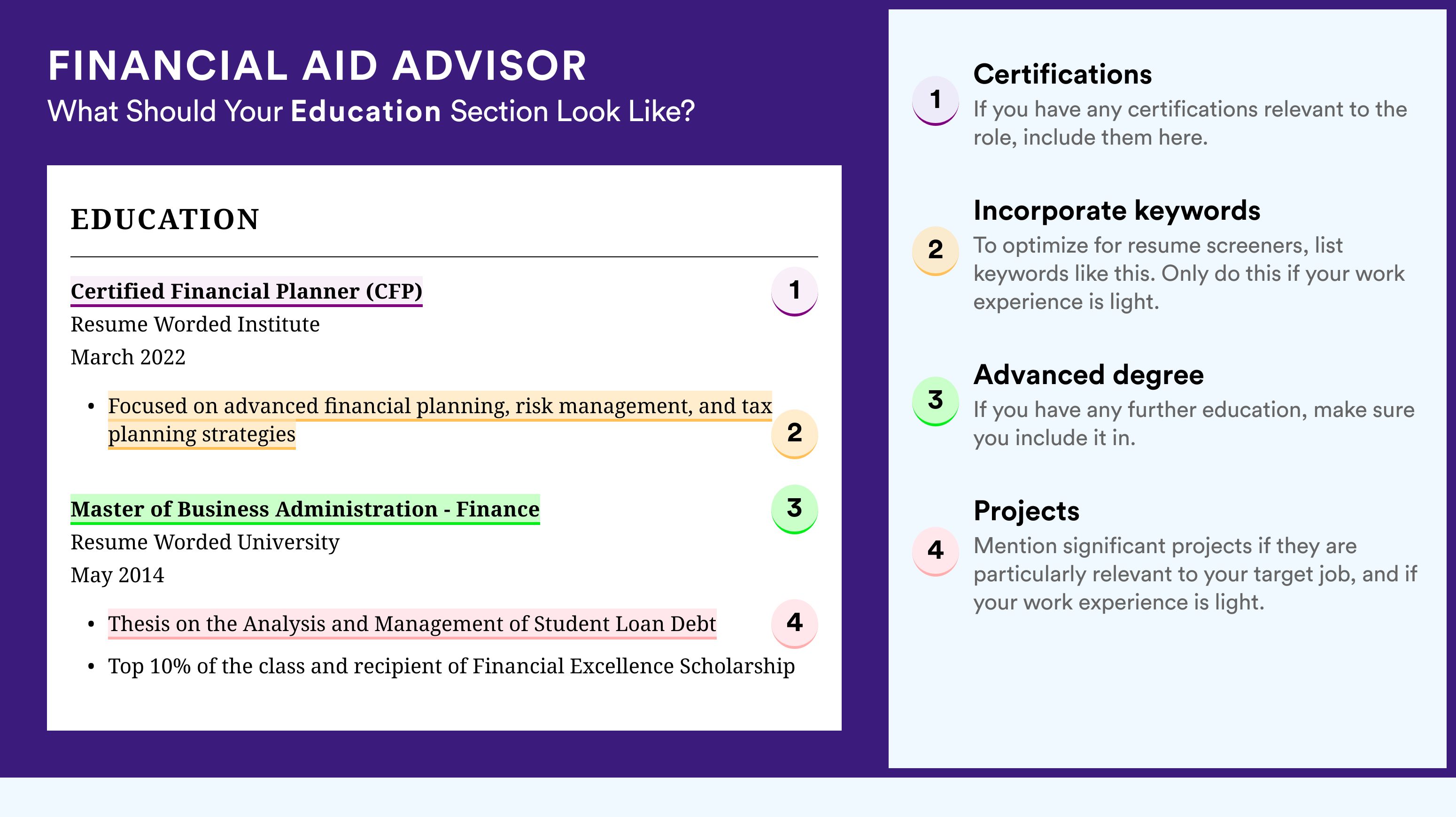 FINANCIAL AID ADVISOR
What Should Your Education Section Look Like?

EDUCATION

Certified Financial Planner (CFP)
1
Resume Worded Institute
March 2022

• Focused on advanced financial planning, risk management, and tax planning strategies
2

Master of Business Administration - Finance
3
Resume Worded University
May 2014

• Thesis on the Analysis and Management of Student Loan Debt
4
• Top 10% of the class and recipient of Financial Excellence Scholarship

1
Certifications
If you have any certifications relevant to the role, include them here.

2
Incorporate keywords
To optimize for resume screeners, list keywords like this. Only do this if your work experience is light.

3
Advanced degree
If you have any further education, make sure you include it in.

4
Projects
Mention significant projects if they are particularly relevant to your target job, and if your work experience is light.